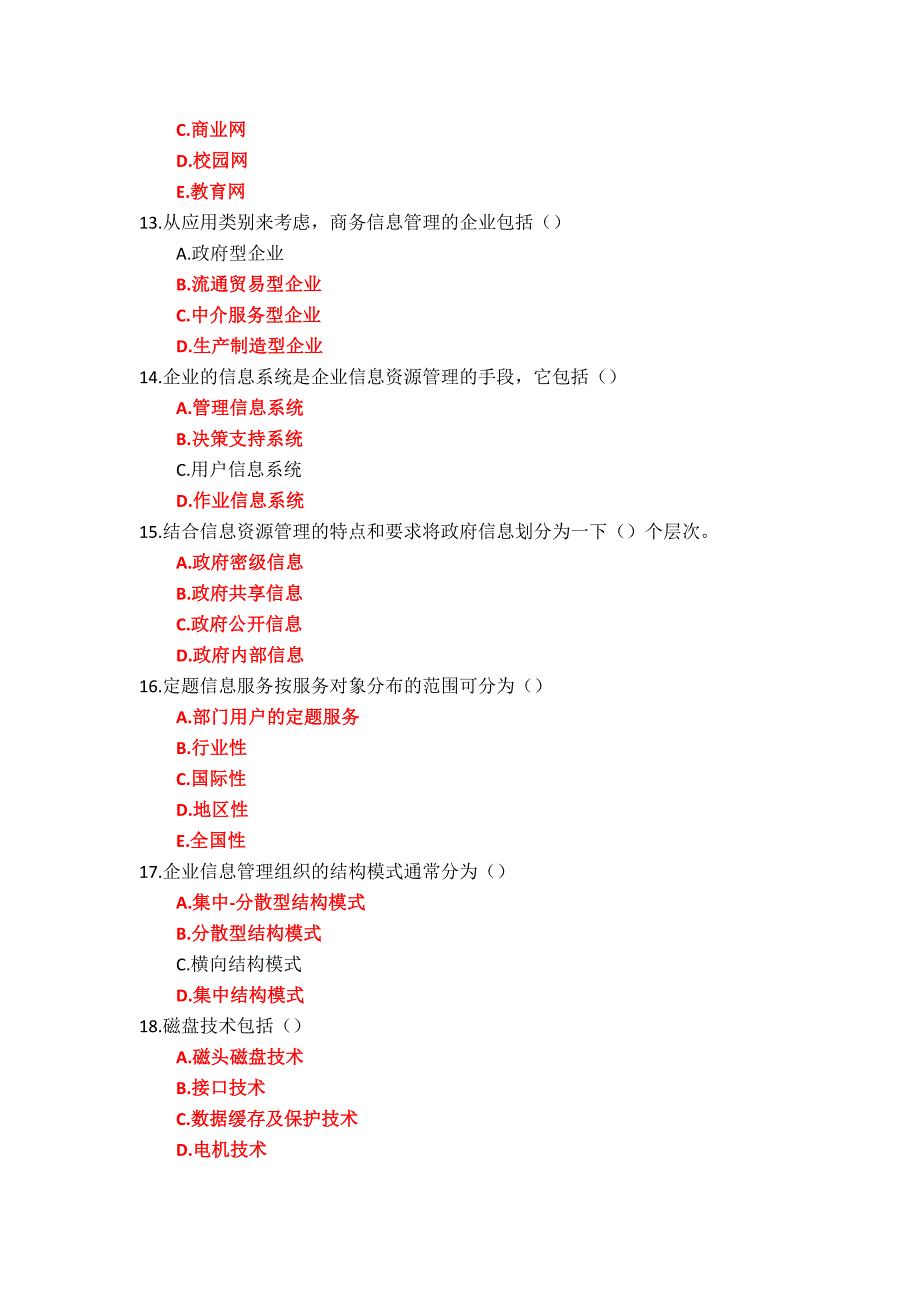 C.商业网
D.校园网
E.教育网
13.从应用类别来考虑，商务信息管理的企业包括（）
A.政府型企业
B.流通贸易型企业
C.中介服务型企业
D.生产制造型企业
14.企业的信息系统是企业信息资源管理的手段，它包括（）
A.管理信息系统
B.决策支持系统
C.用户信息系统
D.作业信息系统
15.结合信息资源管理的特点和要求将政府信息划分为一下（）个层次。
A.政府密级信息
B.政府共享信息
C.政府公开信息
D.政府内部信息
16.定题信息服务按服务对象分布的范围可分为（）
A.部门用户的定题服务
B.行业性
C.国际性
D.地区性
E.全国性
17.企业信息管理组织的结构模式通常分为（）
A.集中-分散型结构模式
B.分散型结构模式
C.横向结构模式
D.集中结构模式
18.磁盘技术包括（）
A.磁头磁盘技术
B.接口技术
C.数据缓存及保护技术
D.电机技术